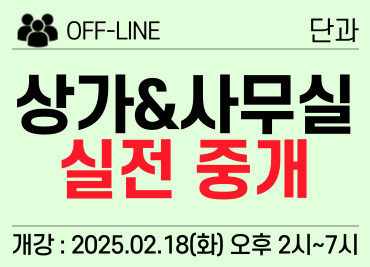 OFF-LINE

단과

상가&사무실
실전 중개

개강 : 2025.02.18(화) 오후 2시~7시